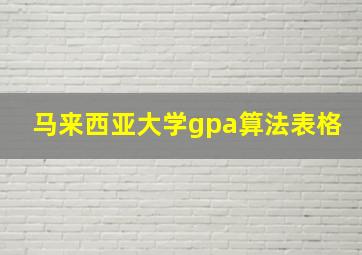 马来西亚大学gpa算法表格